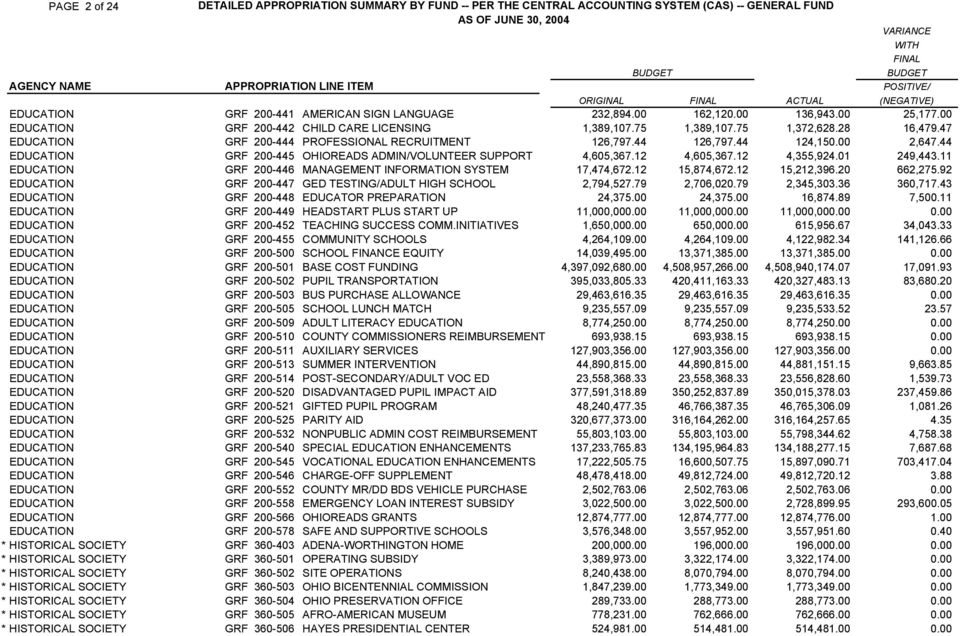 PAGE 2 of 24

DETAILED APPROPRIATION SUMMARY BY FUND -- PER THE CENTRAL ACCOUNTING SYSTEM (CAS) -- GENERAL FUND
AS OF JUNE 30, 2004

| AGENCY NAME | APPROPRIATION LINE ITEM | BUDGET ORIGINAL | BUDGET FINAL | ACTUAL | VARIANCE WITH FINAL BUDGET POSITIVE/ (NEGATIVE) |
|---|---|---|---|---|---|
| EDUCATION | GRF 200-441 AMERICAN SIGN LANGUAGE | 232,894.00 | 162,120.00 | 136,943.00 | 25,177.00 |
| EDUCATION | GRF 200-442 CHILD CARE LICENSING | 1,389,107.75 | 1,389,107.75 | 1,372,628.28 | 16,479.47 |
| EDUCATION | GRF 200-444 PROFESSIONAL RECRUITMENT | 126,797.44 | 126,797.44 | 124,150.00 | 2,647.44 |
| EDUCATION | GRF 200-445 OHIOREADS ADMIN/VOLUNTEER SUPPORT | 4,605,367.12 | 4,605,367.12 | 4,355,924.01 | 249,443.11 |
| EDUCATION | GRF 200-446 MANAGEMENT INFORMATION SYSTEM | 17,474,672.12 | 15,874,672.12 | 15,212,396.20 | 662,275.92 |
| EDUCATION | GRF 200-447 GED TESTING/ADULT HIGH SCHOOL | 2,794,527.79 | 2,706,020.79 | 2,345,303.36 | 360,717.43 |
| EDUCATION | GRF 200-448 EDUCATOR PREPARATION | 24,375.00 | 24,375.00 | 16,874.89 | 7,500.11 |
| EDUCATION | GRF 200-449 HEADSTART PLUS START UP | 11,000,000.00 | 11,000,000.00 | 11,000,000.00 | 0.00 |
| EDUCATION | GRF 200-452 TEACHING SUCCESS COMM.INITIATIVES | 1,650,000.00 | 650,000.00 | 615,956.67 | 34,043.33 |
| EDUCATION | GRF 200-455 COMMUNITY SCHOOLS | 4,264,109.00 | 4,264,109.00 | 4,122,982.34 | 141,126.66 |
| EDUCATION | GRF 200-500 SCHOOL FINANCE EQUITY | 14,039,495.00 | 13,371,385.00 | 13,371,385.00 | 0.00 |
| EDUCATION | GRF 200-501 BASE COST FUNDING | 4,397,092,680.00 | 4,508,957,266.00 | 4,508,940,174.07 | 17,091.93 |
| EDUCATION | GRF 200-502 PUPIL TRANSPORTATION | 395,033,805.33 | 420,411,163.33 | 420,327,483.13 | 83,680.20 |
| EDUCATION | GRF 200-503 BUS PURCHASE ALLOWANCE | 29,463,616.35 | 29,463,616.35 | 29,463,616.35 | 0.00 |
| EDUCATION | GRF 200-505 SCHOOL LUNCH MATCH | 9,235,557.09 | 9,235,557.09 | 9,235,533.52 | 23.57 |
| EDUCATION | GRF 200-509 ADULT LITERACY EDUCATION | 8,774,250.00 | 8,774,250.00 | 8,774,250.00 | 0.00 |
| EDUCATION | GRF 200-510 COUNTY COMMISSIONERS REIMBURSEMENT | 693,938.15 | 693,938.15 | 693,938.15 | 0.00 |
| EDUCATION | GRF 200-511 AUXILIARY SERVICES | 127,903,356.00 | 127,903,356.00 | 127,903,356.00 | 0.00 |
| EDUCATION | GRF 200-513 SUMMER INTERVENTION | 44,890,815.00 | 44,890,815.00 | 44,881,151.15 | 9,663.85 |
| EDUCATION | GRF 200-514 POST-SECONDARY/ADULT VOC ED | 23,558,368.33 | 23,558,368.33 | 23,556,828.60 | 1,539.73 |
| EDUCATION | GRF 200-520 DISADVANTAGED PUPIL IMPACT AID | 377,591,318.89 | 350,252,837.89 | 350,015,378.03 | 237,459.86 |
| EDUCATION | GRF 200-521 GIFTED PUPIL PROGRAM | 48,240,477.35 | 46,766,387.35 | 46,765,306.09 | 1,081.26 |
| EDUCATION | GRF 200-525 PARITY AID | 320,677,373.00 | 316,164,262.00 | 316,164,257.65 | 4.35 |
| EDUCATION | GRF 200-532 NONPUBLIC ADMIN COST REIMBURSEMENT | 55,803,103.00 | 55,803,103.00 | 55,798,344.62 | 4,758.38 |
| EDUCATION | GRF 200-540 SPECIAL EDUCATION ENHANCEMENTS | 137,233,765.83 | 134,195,964.83 | 134,188,277.15 | 7,687.68 |
| EDUCATION | GRF 200-545 VOCATIONAL EDUCATION ENHANCEMENTS | 17,222,505.75 | 16,600,507.75 | 15,897,090.71 | 703,417.04 |
| EDUCATION | GRF 200-546 CHARGE-OFF SUPPLEMENT | 48,478,418.00 | 49,812,724.00 | 49,812,720.12 | 3.88 |
| EDUCATION | GRF 200-552 COUNTY MR/DD BDS VEHICLE PURCHASE | 2,502,763.06 | 2,502,763.06 | 2,502,763.06 | 0.00 |
| EDUCATION | GRF 200-558 EMERGENCY LOAN INTEREST SUBSIDY | 3,022,500.00 | 3,022,500.00 | 2,728,899.95 | 293,600.05 |
| EDUCATION | GRF 200-566 OHIOREADS GRANTS | 12,874,777.00 | 12,874,777.00 | 12,874,776.00 | 1.00 |
| EDUCATION | GRF 200-578 SAFE AND SUPPORTIVE SCHOOLS | 3,576,348.00 | 3,557,952.00 | 3,557,951.60 | 0.40 |
| * HISTORICAL SOCIETY | GRF 360-403 ADENA-WORTHINGTON HOME | 200,000.00 | 196,000.00 | 196,000.00 | 0.00 |
| * HISTORICAL SOCIETY | GRF 360-501 OPERATING SUBSIDY | 3,389,973.00 | 3,322,174.00 | 3,322,174.00 | 0.00 |
| * HISTORICAL SOCIETY | GRF 360-502 SITE OPERATIONS | 8,240,438.00 | 8,070,794.00 | 8,070,794.00 | 0.00 |
| * HISTORICAL SOCIETY | GRF 360-503 OHIO BICENTENNIAL COMMISSION | 1,847,239.00 | 1,773,349.00 | 1,773,349.00 | 0.00 |
| * HISTORICAL SOCIETY | GRF 360-504 OHIO PRESERVATION OFFICE | 289,733.00 | 288,773.00 | 288,773.00 | 0.00 |
| * HISTORICAL SOCIETY | GRF 360-505 AFRO-AMERICAN MUSEUM | 778,231.00 | 762,666.00 | 762,666.00 | 0.00 |
| * HISTORICAL SOCIETY | GRF 360-506 HAYES PRESIDENTIAL CENTER | 524,981.00 | 514,481.00 | 514,481.00 | 0.00 |